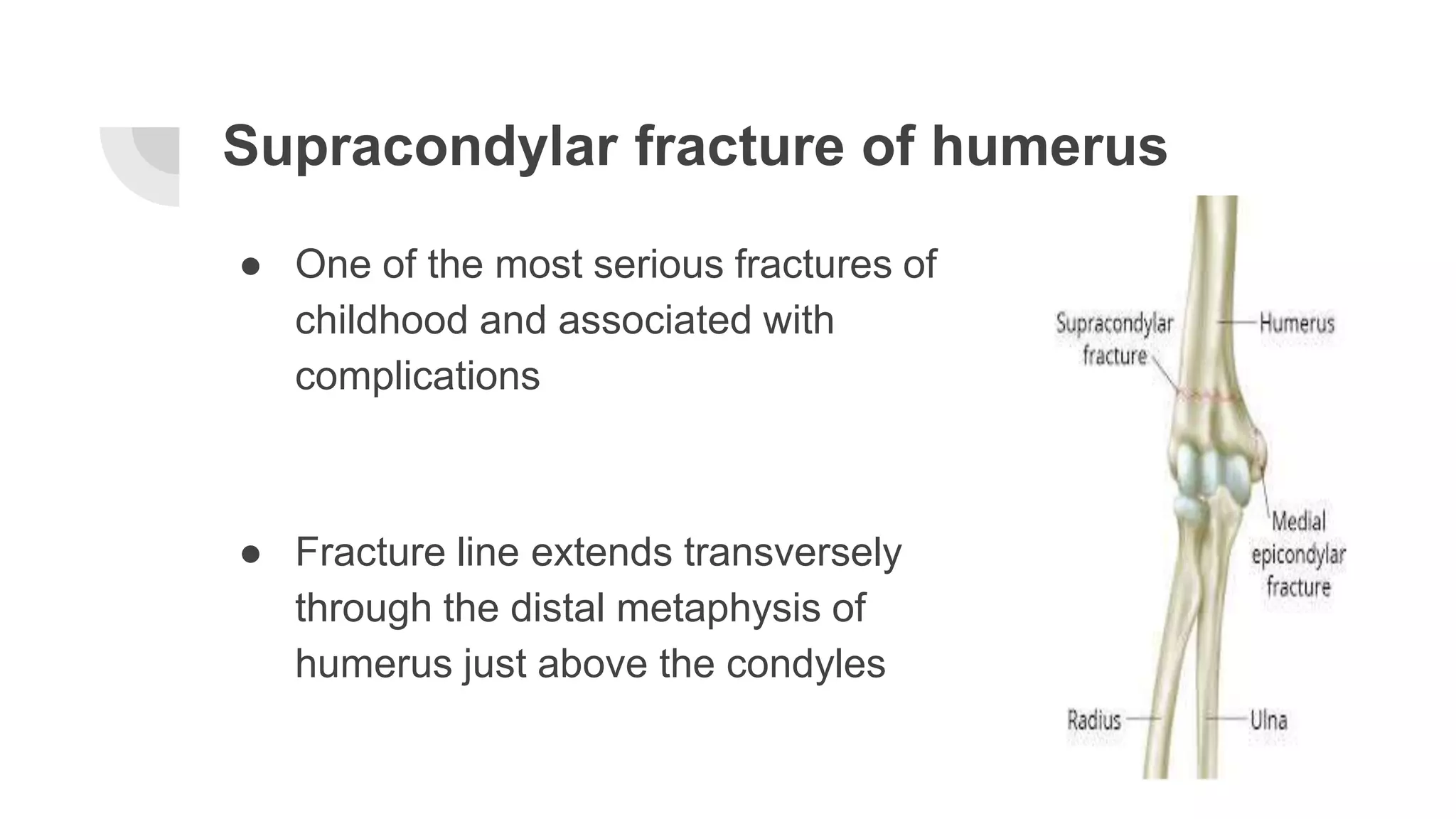 Supracondylar fracture of humerus

● One of the most serious fractures of childhood and associated with complications

● Fracture line extends transversely through the distal metaphysis of humerus just above the condyles

Supracondylar fracture

Humerus

Medial epicondylar fracture

Radius

Ulna